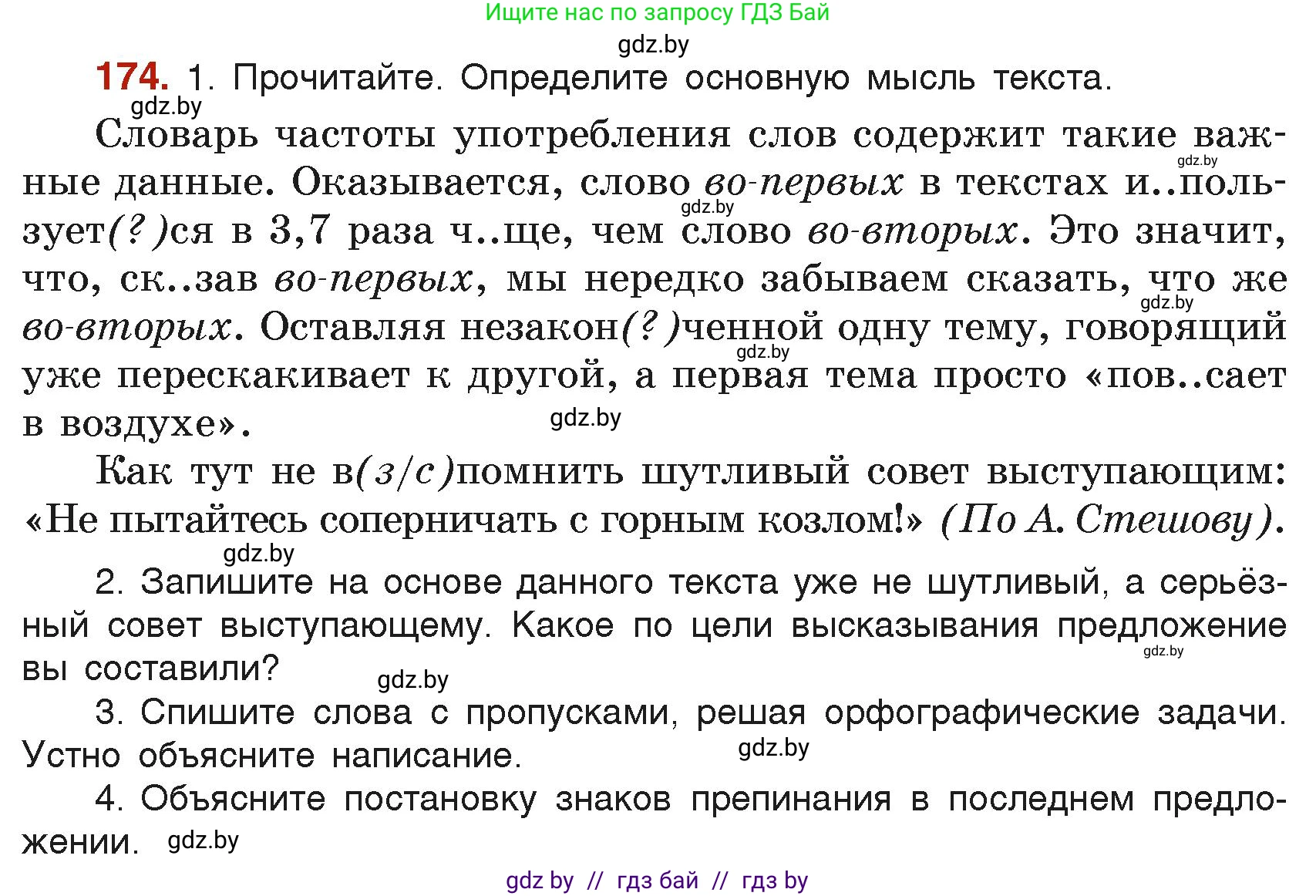 Ищите нас по запросу ГДЗ Бай
gdz.by

174. 1. Прочитайте. Определите основную мысль текста.
gdz.by

Словарь частоты употребления слов содержит такие важные данные. Оказывается, слово во-первых в текстах и..пользует(?)ся в 3,7 раза ч..ще, чем слово во-вторых. Это значит, что, ск..зав во-первых, мы нередко забываем сказать, что же во-вторых. Оставляя незакон(?)ченной одну тему, говорящий уже перескакивает к другой, а первая тема просто «пов..сает в воздухе».

gdz.by gdz.by gdz.by gdz.by gdz.by

Как тут не в(з/с)помнить шутливый совет выступающим: «Не пытайтесь соперничать с горным козлом!» (По А. Стешову).

gdz.by

2. Запишите на основе данного текста уже не шутливый, а серьёзный совет выступающему. Какое по цели высказывания предложение вы составили?

gdz.by gdz.by

3. Спишите слова с пропусками, решая орфографические задачи. Устно объясните написание.

gdz.by

4. Объясните постановку знаков препинания в последнем предложении. gdz.by

gdz by // гдз бай // гдз by